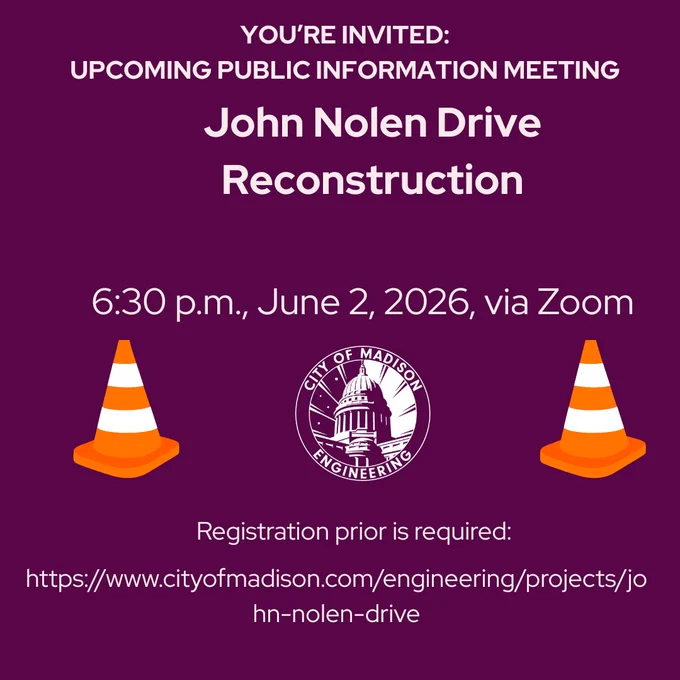 YOU'RE INVITED:
UPCOMING PUBLIC INFORMATION MEETING

John Nolen Drive
Reconstruction

6:30 p.m., June 2, 2026, via Zoom

CITY OF MADISON
ENGINEERING

Registration prior is required:

https://www.cityofmadison.com/engineering/projects/john-nolen-drive